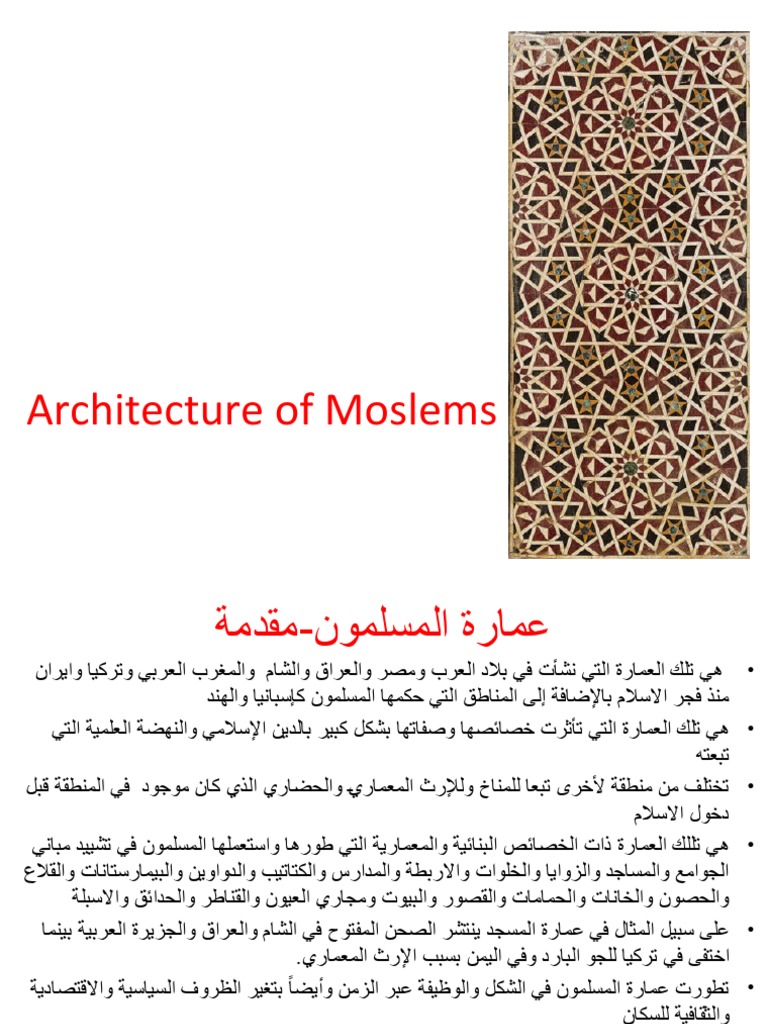 Architecture of Moslems

عمارة المسلمون-مقدمة

• هي تلك العمارة التي نشأت في بلاد العرب ومصر والعراق والشام والمغرب العربي وتركيا وايران منذ فجر الاسلام بالإضافة إلى المناطق التي حكمها المسلمون كإسبانيا والهند

• هي تلك العمارة التي تأثرت خصائصها وصفاتها بشكل كبير بالدين الإسلامي والنهضة العلمية التي تبعته

• تختلف من منطقة لأخرى تبعا للمناخ وللإرث المعماري والحضاري الذي كان موجود في المنطقة قبل دخول الاسلام

• هي تللك العمارة ذات الخصائص البنائية والمعمارية التي طورها واستعملها المسلمون في تشييد مباني الجوامع والمساجد والزوايا والخلوات والاربطة والمدارس والكتاتيب والدواوين والبيمارستانات والقلاع والحصون والخانات والحمامات والقصور والبيوت ومجاري العيون والقناطر والحدائق والاسبلة

• على سبيل المثال في عمارة المسجد ينتشر الصحن المفتوح في الشام والعراق والجزيرة العربية بينما اختفى في تركيا للجو البارد وفي اليمن بسبب الإرث المعماري.

• تطورت عمارة المسلمون في الشكل والوظيفة عبر الزمن وأيضاً بتغير الظروف السياسية والاقتصادية والثقافية للسكان